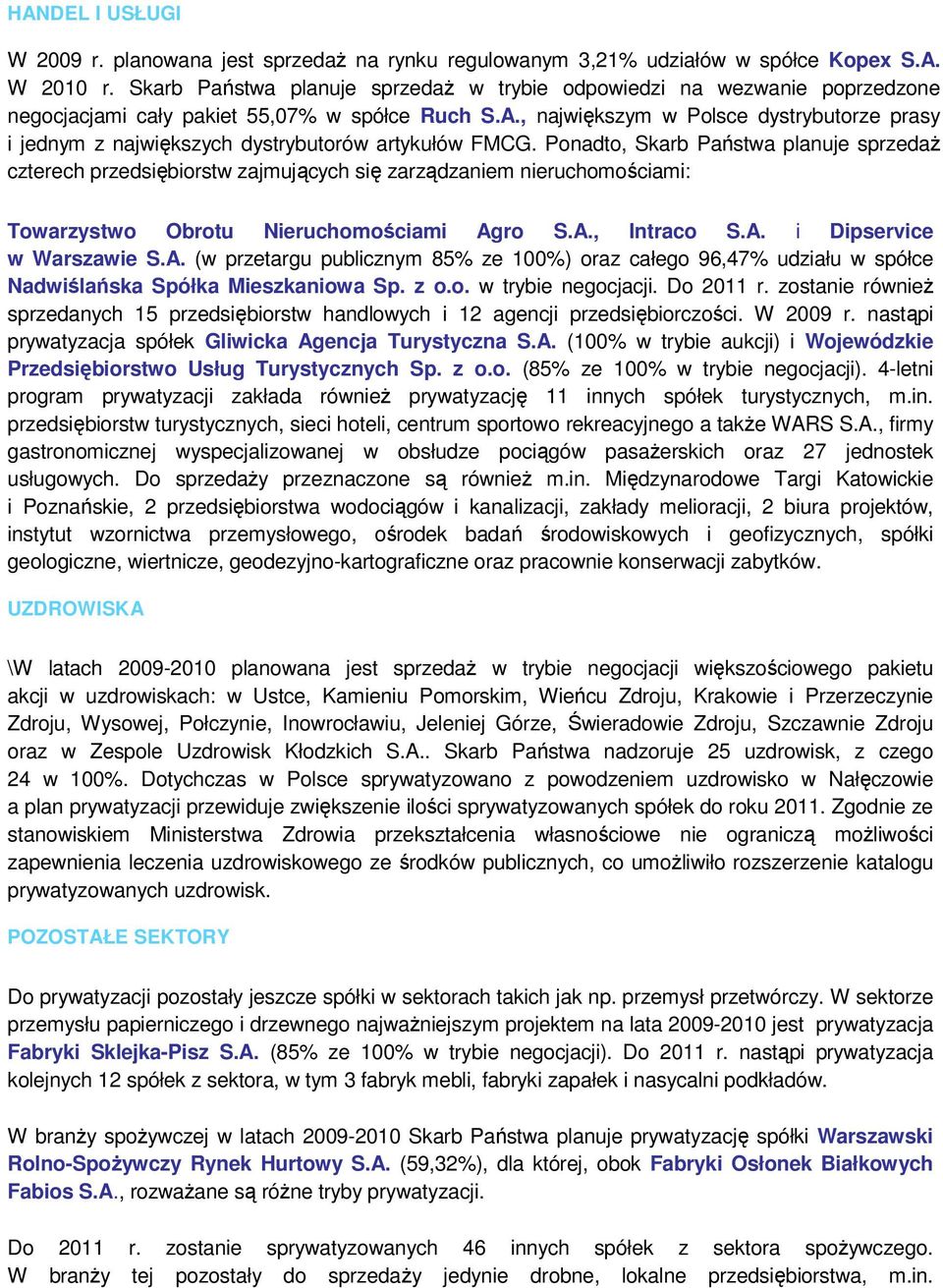 HANDEL I USŁUGI

W 2009 r. planowana jest sprzedaż na rynku regulowanym 3,21% udziałów w spółce Kopex S.A. W 2010 r. Skarb Państwa planuje sprzedaż w trybie odpowiedzi na wezwanie poprzedzone negocjacjami cały pakiet 55,07% w spółce Ruch S.A., największym w Polsce dystrybutorze prasy i jednym z największych dystrybutorów artykułów FMCG. Ponadto, Skarb Państwa planuje sprzedaż czterech przedsiębiorstw zajmujących się zarządzaniem nieruchomościami:

Towarzystwo Obrotu Nieruchomościami Agro S.A., Intraco S.A. i Dipservice w Warszawie S.A. (w przetargu publicznym 85% ze 100%) oraz całego 96,47% udziału w spółce Nadwiślańska Spółka Mieszkaniowa Sp. z o.o. w trybie negocjacji. Do 2011 r. zostanie również sprzedanych 15 przedsiębiorstw handlowych i 12 agencji przedsiębiorczości. W 2009 r. nastąpi prywatyzacja spółek Gliwicka Agencja Turystyczna S.A. (100% w trybie aukcji) i Wojewódzkie Przedsiębiorstwo Usług Turystycznych Sp. z o.o. (85% ze 100% w trybie negocjacji). 4-letni program prywatyzacji zakłada również prywatyzację 11 innych spółek turystycznych, m.in. przedsiębiorstw turystycznych, sieci hoteli, centrum sportowo rekreacyjnego a także WARS S.A., firmy gastronomicznej wyspecjalizowanej w obsłudze pociągów pasażerskich oraz 27 jednostek usługowych. Do sprzedaży przeznaczone są również m.in. Międzynarodowe Targi Katowickie i Poznańskie, 2 przedsiębiorstwa wodociągów i kanalizacji, zakłady melioracji, 2 biura projektów, instytut wzornictwa przemysłowego, ośrodek badań środowiskowych i geofizycznych, spółki geologiczne, wiertnicze, geodezyjno-kartograficzne oraz pracownie konserwacji zabytków.

UZDROWISKA

\W latach 2009-2010 planowana jest sprzedaż w trybie negocjacji większościowego pakietu akcji w uzdrowiskach: w Ustce, Kamieniu Pomorskim, Wieńcu Zdroju, Krakowie i Przerzeczynie Zdroju, Wysowej, Połczynie, Inowrocławiu, Jeleniej Górze, Świeradowie Zdroju, Szczawnie Zdroju oraz w Zespole Uzdrowisk Kłodzkich S.A.. Skarb Państwa nadzoruje 25 uzdrowisk, z czego 24 w 100%. Dotychczas w Polsce sprywatyzowano z powodzeniem uzdrowisko w Nałęczowie a plan prywatyzacji przewiduje zwiększenie ilości sprywatyzowanych spółek do roku 2011. Zgodnie ze stanowiskiem Ministerstwa Zdrowia przekształcenia własnościowe nie ograniczą możliwości zapewnienia leczenia uzdrowiskowego ze środków publicznych, co umożliwiło rozszerzenie katalogu prywatyzowanych uzdrowisk.

POZOSTAŁE SEKTORY

Do prywatyzacji pozostały jeszcze spółki w sektorach takich jak np. przemysł przetwórczy. W sektorze przemysłu papierniczego i drzewnego najważniejszym projektem na lata 2009-2010 jest prywatyzacja Fabryki Sklejka-Pisz S.A. (85% ze 100% w trybie negocjacji). Do 2011 r. nastąpi prywatyzacja kolejnych 12 spółek z sektora, w tym 3 fabryk mebli, fabryki zapałek i nasycalni podkładów.

W branży spożywczej w latach 2009-2010 Skarb Państwa planuje prywatyzację spółki Warszawski Rolno-Spożywczy Rynek Hurtowy S.A. (59,32%), dla której, obok Fabryki Osłonek Białkowych Fabios S.A., rozważane są różne tryby prywatyzacji.

Do 2011 r. zostanie sprywatyzowanych 46 innych spółek z sektora spożywczego. W branży tej pozostały do sprzedaży jedynie drobne, lokalne przedsiębiorstwa, m.in.